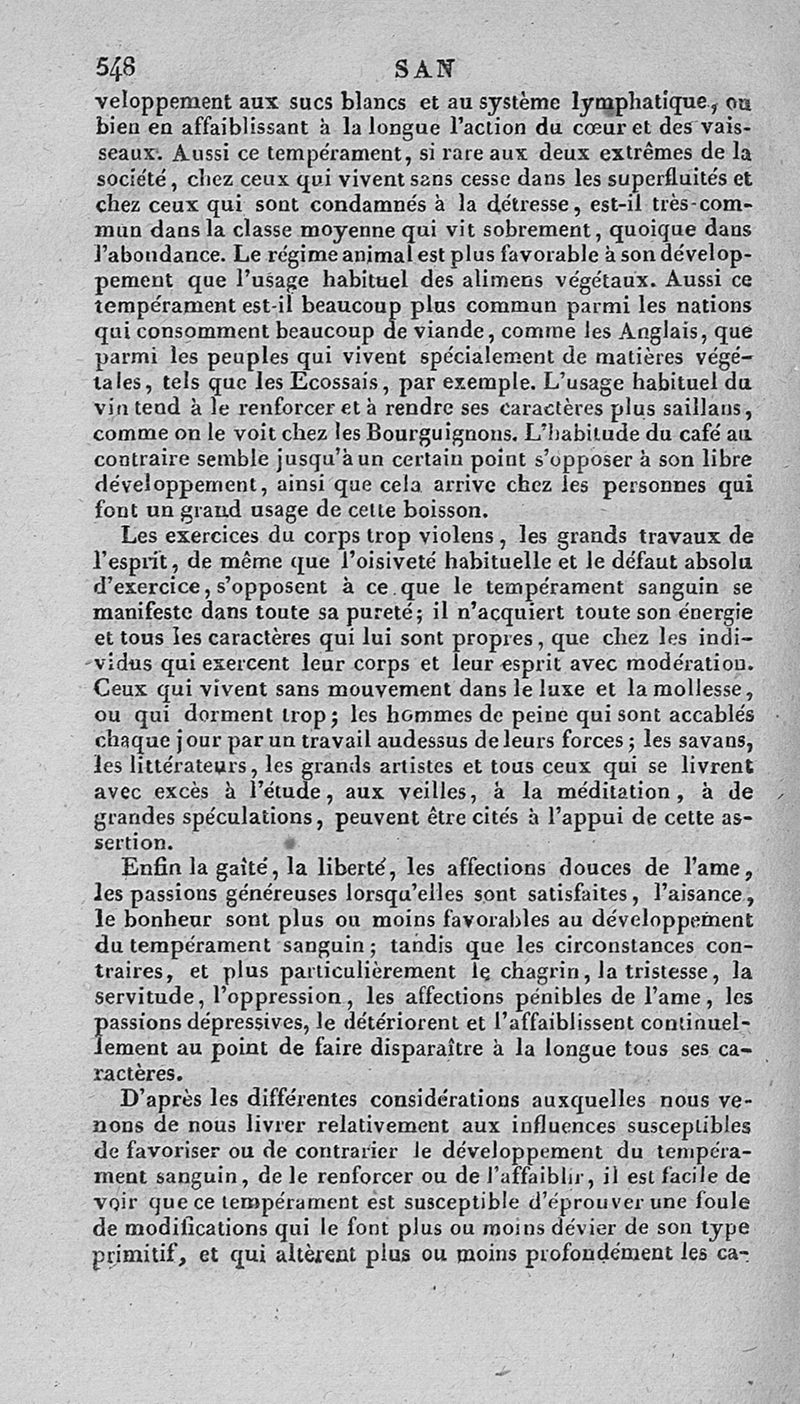 548 SAN

veloppement aux sucs blancs et au système lymphatique, ou bien en affaiblissant à la longue l'action du cœur et des vaisseaux. Aussi ce tempérament, si rare aux deux extrêmes de la société, chez ceux qui vivent sans cesse dans les superfluités et chez ceux qui sont condamnés à la détresse, est-il très-commun dans la classe moyenne qui vit sobrement, quoique dans l'abondance. Le régime animal est plus favorable à son développement que l'usage habituel des alimens végétaux. Aussi ce tempérament est-il beaucoup plus commun parmi les nations qui consomment beaucoup de viande, comme les Anglais, que parmi les peuples qui vivent spécialement de matières végétales, tels que les Ecossais, par exemple. L'usage habituel du vin tend à le renforcer et à rendre ses caractères plus saillans, comme on le voit chez les Bourguignons. L'habitude du café au contraire semble jusqu'à un certain point s'opposer à son libre développement, ainsi que cela arrive chez les personnes qui font un grand usage de cette boisson.

Les exercices du corps trop violens, les grands travaux de l'esprit, de même que l'oisiveté habituelle et le défaut absolu d'exercice, s'opposent à ce que le tempérament sanguin se manifeste dans toute sa pureté; il n'acquiert toute son énergie et tous les caractères qui lui sont propres, que chez les individus qui exercent leur corps et leur esprit avec modération. Ceux qui vivent sans mouvement dans le luxe et la mollesse, ou qui dorment trop; les hommes de peine qui sont accablés chaque jour par un travail audessus de leurs forces; les savans, les littérateurs, les grands artistes et tous ceux qui se livrent avec excès à l'étude, aux veilles, à la méditation, à de grandes spéculations, peuvent être cités à l'appui de cette assertion.

Enfin la gaîté, la liberté, les affections douces de l'ame, les passions généreuses lorsqu'elles sont satisfaites, l'aisance, le bonheur sont plus ou moins favorables au développement du tempérament sanguin; tandis que les circonstances contraires, et plus particulièrement le chagrin, la tristesse, la servitude, l'oppression, les affections pénibles de l'ame, les passions dépressives, le détériorent et l'affaiblissent continuellement au point de faire disparaître à la longue tous ses caractères.

D'après les différentes considérations auxquelles nous venons de nous livrer relativement aux influences susceptibles de favoriser ou de contrarier le développement du tempérament sanguin, de le renforcer ou de l'affaiblir, il est facile de voir que ce tempérament est susceptible d'éprouver une foule de modifications qui le font plus ou moins dévier de son type primitif, et qui altèrent plus ou moins profondément les ca-